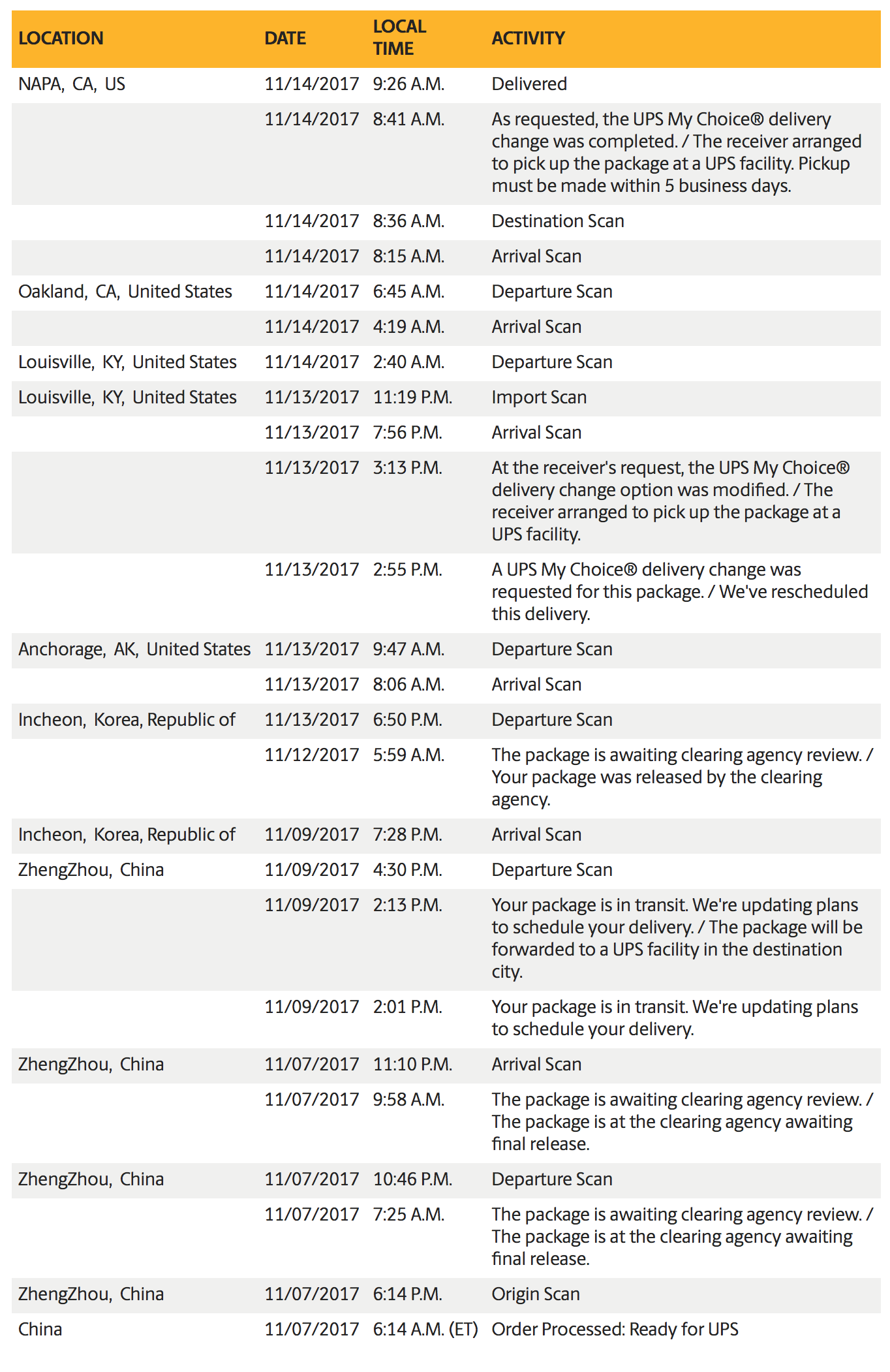 | LOCATION | DATE | LOCAL TIME | ACTIVITY |
|---|---|---|---|
| NAPA, CA, US | 11/14/2017 | 9:26 A.M. | Delivered |
| | 11/14/2017 | 8:41 A.M. | As requested, the UPS My Choice® delivery change was completed. / The receiver arranged to pick up the package at a UPS facility. Pickup must be made within 5 business days. |
| | 11/14/2017 | 8:36 A.M. | Destination Scan |
| | 11/14/2017 | 8:15 A.M. | Arrival Scan |
| Oakland, CA, United States | 11/14/2017 | 6:45 A.M. | Departure Scan |
| | 11/14/2017 | 4:19 A.M. | Arrival Scan |
| Louisville, KY, United States | 11/14/2017 | 2:40 A.M. | Departure Scan |
| Louisville, KY, United States | 11/13/2017 | 11:19 P.M. | Import Scan |
| | 11/13/2017 | 7:56 P.M. | Arrival Scan |
| | 11/13/2017 | 3:13 P.M. | At the receiver's request, the UPS My Choice® delivery change option was modified. / The receiver arranged to pick up the package at a UPS facility. |
| | 11/13/2017 | 2:55 P.M. | A UPS My Choice® delivery change was requested for this package. / We've rescheduled this delivery. |
| Anchorage, AK, United States | 11/13/2017 | 9:47 A.M. | Departure Scan |
| | 11/13/2017 | 8:06 A.M. | Arrival Scan |
| Incheon, Korea, Republic of | 11/13/2017 | 6:50 P.M. | Departure Scan |
| | 11/12/2017 | 5:59 A.M. | The package is awaiting clearing agency review. / Your package was released by the clearing agency. |
| Incheon, Korea, Republic of | 11/09/2017 | 7:28 P.M. | Arrival Scan |
| ZhengZhou, China | 11/09/2017 | 4:30 P.M. | Departure Scan |
| | 11/09/2017 | 2:13 P.M. | Your package is in transit. We're updating plans to schedule your delivery. / The package will be forwarded to a UPS facility in the destination city. |
| | 11/09/2017 | 2:01 P.M. | Your package is in transit. We're updating plans to schedule your delivery. |
| ZhengZhou, China | 11/07/2017 | 11:10 P.M. | Arrival Scan |
| | 11/07/2017 | 9:58 A.M. | The package is awaiting clearing agency review. / The package is at the clearing agency awaiting final release. |
| ZhengZhou, China | 11/07/2017 | 10:46 P.M. | Departure Scan |
| | 11/07/2017 | 7:25 A.M. | The package is awaiting clearing agency review. / The package is at the clearing agency awaiting final release. |
| ZhengZhou, China | 11/07/2017 | 6:14 P.M. | Origin Scan |
| China | 11/07/2017 | 6:14 A.M. (ET) | Order Processed: Ready for UPS |